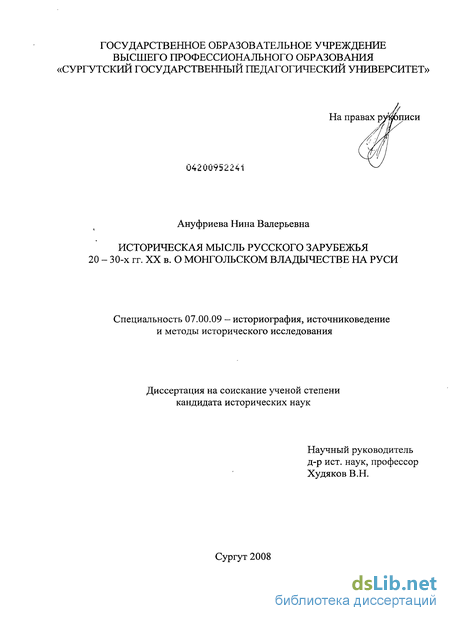 ГОСУДАРСТВЕННОЕ ОБРАЗОВАТЕЛЬНОЕ УЧРЕЖДЕНИЕ
ВЫСШЕГО ПРОФЕССИОНАЛЬНОГО ОБРАЗОВАНИЯ
«СУРГУТСКИЙ ГОСУДАРСТВЕННЫЙ ПЕДАГОГИЧЕСКИЙ УНИВЕРСИТЕТ»

На правах рукописи

04200952241

Ануфриева Нина Валерьевна

ИСТОРИЧЕСКАЯ МЫСЛЬ РУССКОГО ЗАРУБЕЖЬЯ
20 – 30-х гг. XX в. О МОНГОЛЬСКОМ ВЛАДЫЧЕСТВЕ НА РУСИ

Специальность 07.00.09 – историография, источниковедение и методы исторического исследования

Диссертация на соискание ученой степени
кандидата исторических наук

Научный руководитель
д-р ист. наук, профессор
Худяков В.Н.

Сургут 2008

dsLib.net
библиотека диссертаций